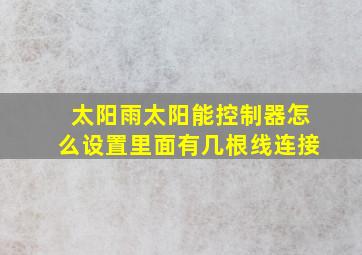 太阳雨太阳能控制器怎么设置里面有几根线连接